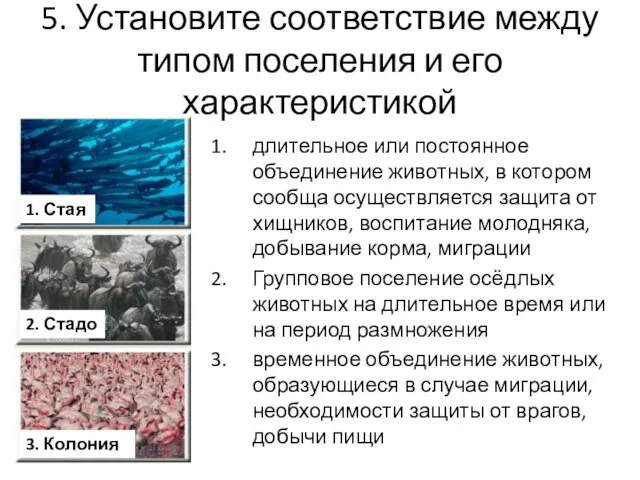 5. Установите соответствие между типом поселения и его характеристикой

1. Стая

2. Стадо

3. Колония

1. длительное или постоянное объединение животных, в котором сообща осуществляется защита от хищников, воспитание молодняка, добывание корма, миграции
2. Групповое поселение осёдлых животных на длительное время или на период размножения
3. временное объединение животных, образующиеся в случае миграции, необходимости защиты от врагов, добычи пищи